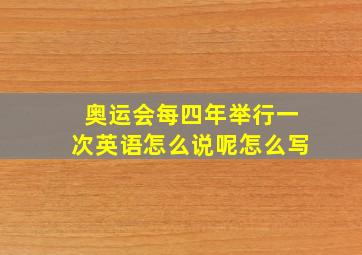 奥运会每四年举行一次英语怎么说呢怎么写